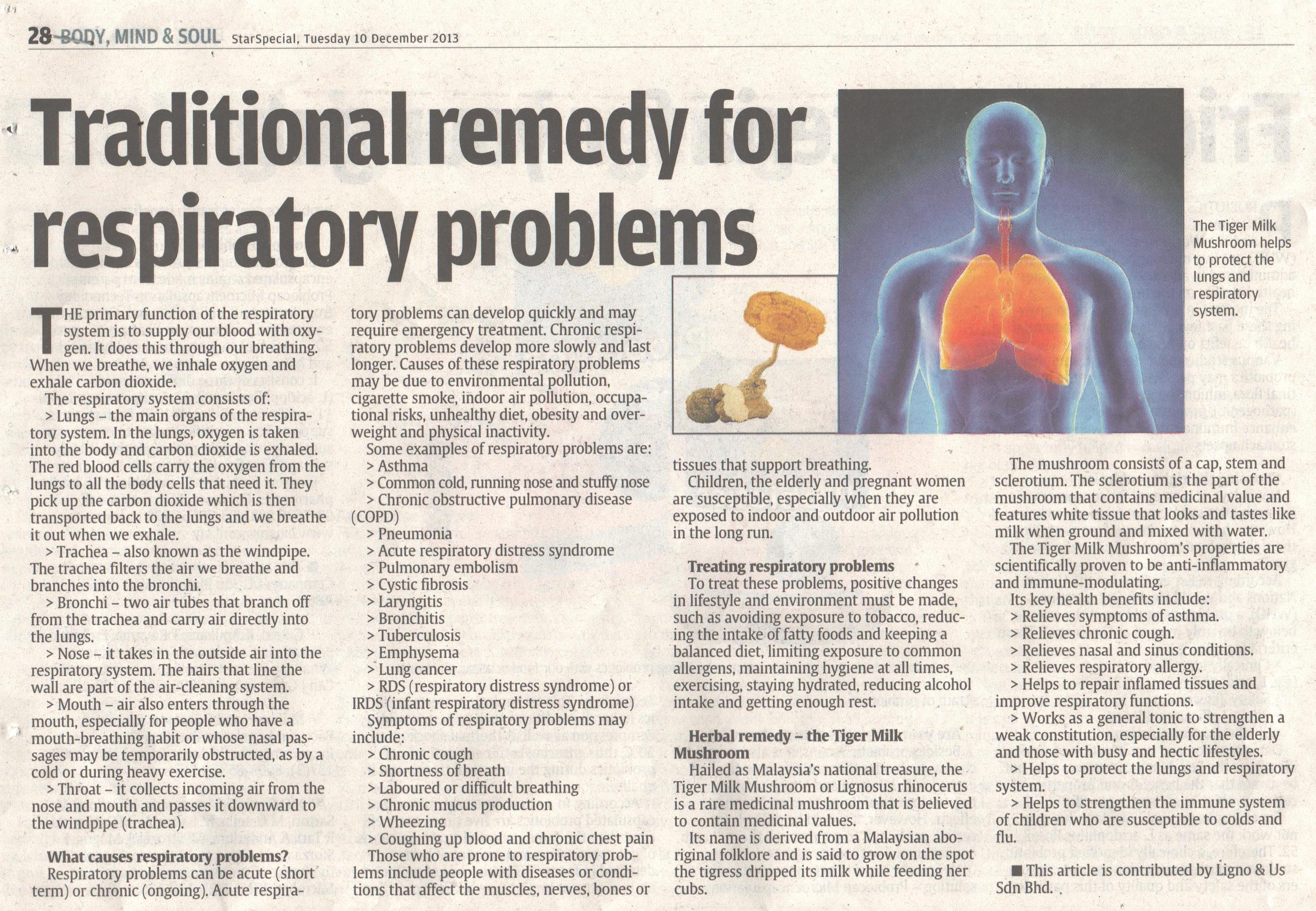 28 BODY, MIND & SOUL StarSpecial, Tuesday 10 December 2013

Traditional remedy for respiratory problems

The Tiger Milk Mushroom helps to protect the lungs and respiratory system.

THE primary function of the respiratory system is to supply our blood with oxygen. It does this through our breathing. When we breathe, we inhale oxygen and exhale carbon dioxide.

The respiratory system consists of:

> Lungs – the main organs of the respiratory system. In the lungs, oxygen is taken into the body and carbon dioxide is exhaled. The red blood cells carry the oxygen from the lungs to all the body cells that need it. They pick up the carbon dioxide which is then transported back to the lungs and we breathe it out when we exhale.

> Trachea – also known as the windpipe. The trachea filters the air we breathe and branches into the bronchi.

> Bronchi – two air tubes that branch off from the trachea and carry air directly into the lungs.

> Nose – it takes in the outside air into the respiratory system. The hairs that line the wall are part of the air-cleaning system.

> Mouth – air also enters through the mouth, especially for people who have a mouth-breathing habit or whose nasal passages may be temporarily obstructed, as by a cold or during heavy exercise.

> Throat – it collects incoming air from the nose and mouth and passes it downward to the windpipe (trachea).

What causes respiratory problems?

Respiratory problems can be acute (short term) or chronic (ongoing). Acute respiratory problems can develop quickly and may require emergency treatment. Chronic respiratory problems develop more slowly and last longer. Causes of these respiratory problems may be due to environmental pollution, cigarette smoke, indoor air pollution, occupational risks, unhealthy diet, obesity and overweight and physical inactivity.

Some examples of respiratory problems are:

> Asthma

> Common cold, running nose and stuffy nose

> Chronic obstructive pulmonary disease (COPD)

> Pneumonia

> Acute respiratory distress syndrome

> Pulmonary embolism

> Cystic fibrosis

> Laryngitis

> Bronchitis

> Tuberculosis

> Emphysema

> Lung cancer

> RDS (respiratory distress syndrome) or IRDS (infant respiratory distress syndrome)

Symptoms of respiratory problems may include:

> Chronic cough

> Shortness of breath

> Laboured or difficult breathing

> Chronic mucus production

> Wheezing

> Coughing up blood and chronic chest pain

Those who are prone to respiratory problems include people with diseases or conditions that affect the muscles, nerves, bones or tissues that support breathing.

Children, the elderly and pregnant women are susceptible, especially when they are exposed to indoor and outdoor air pollution in the long run.

Treating respiratory problems

To treat these problems, positive changes in lifestyle and environment must be made, such as avoiding exposure to tobacco, reducing the intake of fatty foods and keeping a balanced diet, limiting exposure to common allergens, maintaining hygiene at all times, exercising, staying hydrated, reducing alcohol intake and getting enough rest.

Herbal remedy – the Tiger Milk Mushroom

Hailed as Malaysia's national treasure, the Tiger Milk Mushroom or Lignosus rhinocerus is a rare medicinal mushroom that is believed to contain medicinal values.

Its name is derived from a Malaysian aboriginal folklore and is said to grow on the spot the tigress dripped its milk while feeding her cubs.

The mushroom consists of a cap, stem and sclerotium. The sclerotium is the part of the mushroom that contains medicinal value and features white tissue that looks and tastes like milk when ground and mixed with water.

The Tiger Milk Mushroom's properties are scientifically proven to be anti-inflammatory and immune-modulating.

Its key health benefits include:

> Relieves symptoms of asthma.

> Relieves chronic cough.

> Relieves nasal and sinus conditions.

> Relieves respiratory allergy.

> Helps to repair inflamed tissues and improve respiratory functions.

> Works as a general tonic to strengthen a weak constitution, especially for the elderly and those with busy and hectic lifestyles.

> Helps to protect the lungs and respiratory system.

> Helps to strengthen the immune system of children who are susceptible to colds and flu.

■ This article is contributed by Ligno & Us Sdn Bhd.